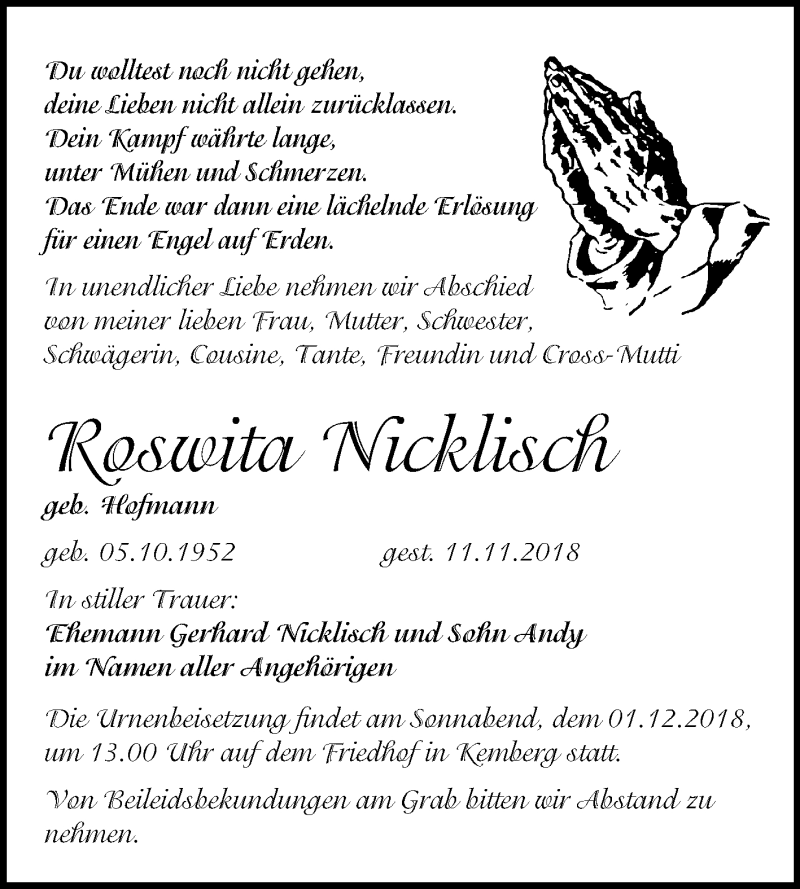 Du wolltest noch nicht gehen,
deine Lieben nicht allein zurücklassen.
Dein Kampf währte lange,
unter Mühen und Schmerzen.
Das Ende war dann eine lächelnde Erlösung
für einen Engel auf Erden.

In unendlicher Liebe nehmen wir Abschied von meiner lieben Frau, Mutter, Schwester, Schwägerin, Cousine, Tante, Freundin und Cross-Mutti

Roswita Nicklisch

geb. Hofmann

geb. 05.10.1952 gest. 11.11.2018

In stiller Trauer:
Ehemann Gerhard Nicklisch und Sohn Andy
im Namen aller Angehörigen

Die Urnenbeisetzung findet am Sonnabend, dem 01.12.2018, um 13.00 Uhr auf dem Friedhof in Kemberg statt.

Von Beileidsbekundungen am Grab bitten wir Abstand zu nehmen.